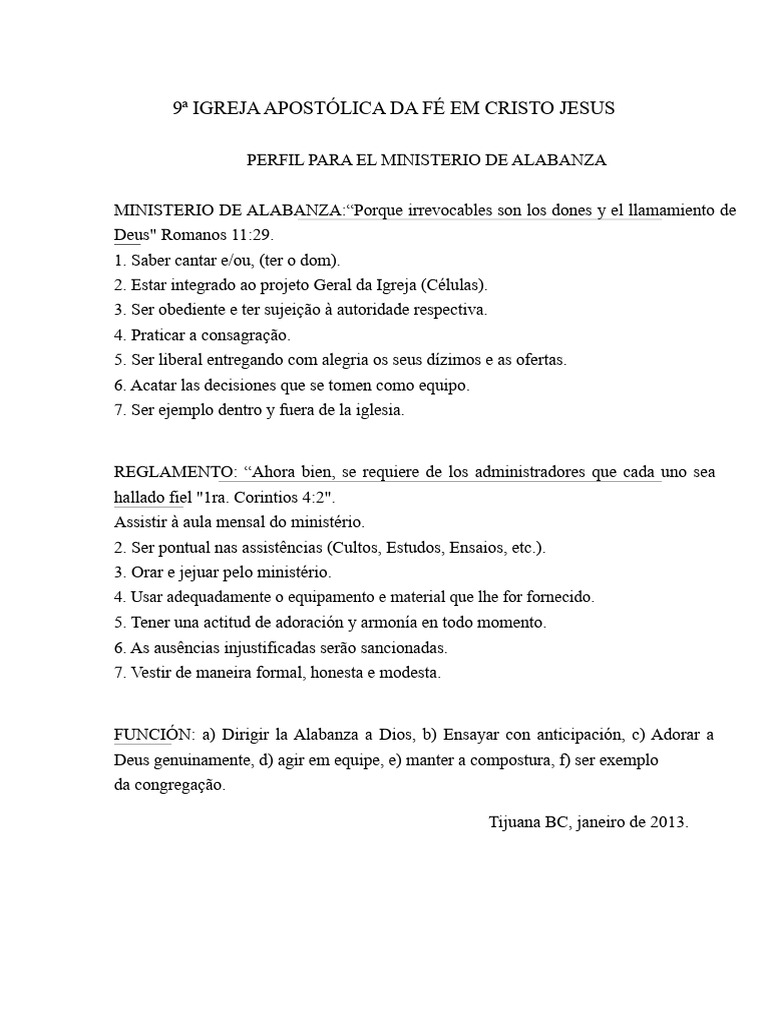 9ª IGREJA APOSTÓLICA DA FÉ EM CRISTO JESUS

PERFIL PARA EL MINISTERIO DE ALABANZA

MINISTERIO DE ALABANZA:“Porque irrevocables son los dones y el llamamiento de Deus" Romanos 11:29.
1. Saber cantar e/ou, (ter o dom).
2. Estar integrado ao projeto Geral da Igreja (Células).
3. Ser obediente e ter sujeição à autoridade respectiva.
4. Praticar a consagração.
5. Ser liberal entregando com alegria os seus dízimos e as ofertas.
6. Acatar las decisiones que se tomen como equipo.
7. Ser ejemplo dentro y fuera de la iglesia.

REGLAMENTO: “Ahora bien, se requiere de los administradores que cada uno sea hallado fiel "1ra. Corintios 4:2".
Assistir à aula mensal do ministério.
2. Ser pontual nas assistências (Cultos, Estudos, Ensaios, etc.).
3. Orar e jejuar pelo ministério.
4. Usar adequadamente o equipamento e material que lhe for fornecido.
5. Tener una actitud de adoración y armonía en todo momento.
6. As ausências injustificadas serão sancionadas.
7. Vestir de maneira formal, honesta e modesta.

FUNCIÓN: a) Dirigir la Alabanza a Dios, b) Ensayar con anticipación, c) Adorar a Deus genuinamente, d) agir em equipe, e) manter a compostura, f) ser exemplo da congregação.

Tijuana BC, janeiro de 2013.